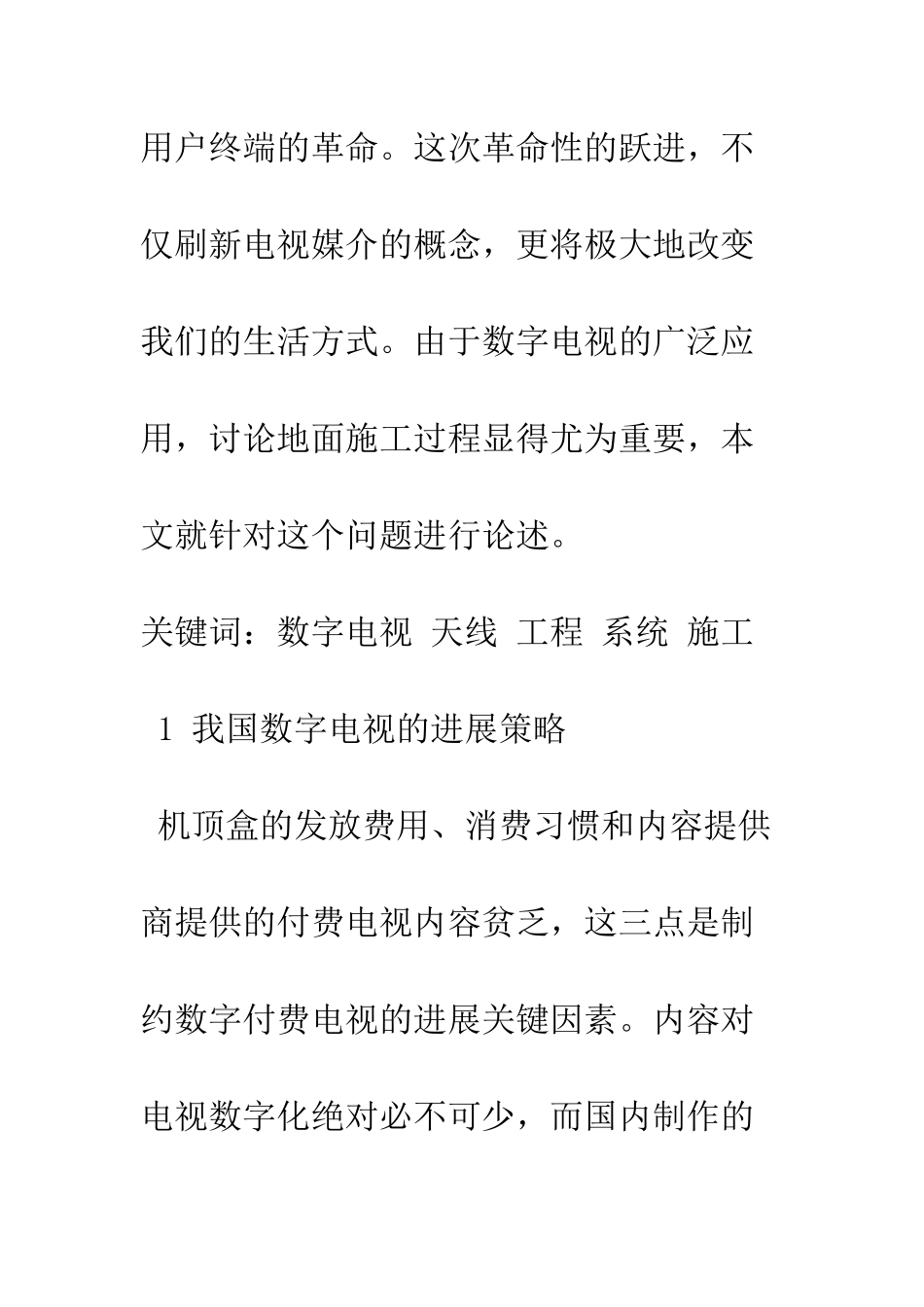 用户终端的革命。这次革命性的跃进，不仅刷新电视媒介的概念，更将极大地改变我们的生活方式。由于数字电视的广泛应用，讨论地面施工过程显得尤为重要，本文就针对这个问题进行论述。

关键词：数字电视 天线 工程 系统 施工

1 我国数字电视的进展策略

机顶盒的发放费用、消费习惯和内容提供商提供的付费电视内容贫乏，这三点是制约数字付费电视的进展关键因素。内容对电视数字化绝对必不可少，而国内制作的